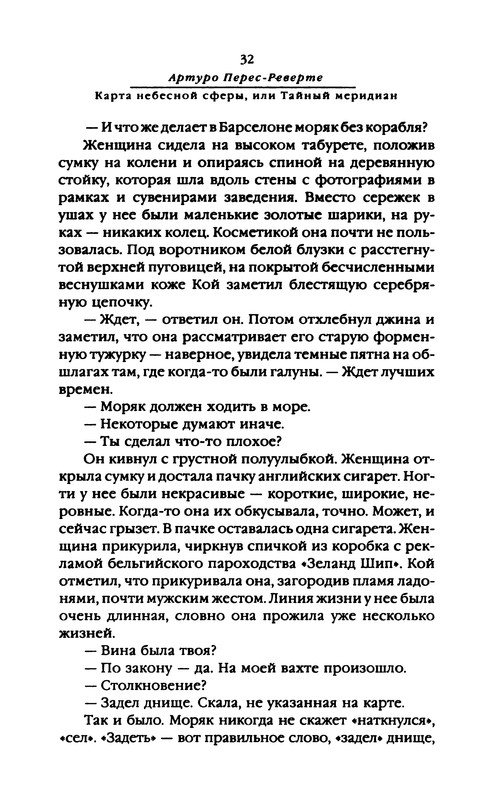 32
Артуро Перес-Реверте
Карта небесной сферы, или Тайный меридиан

— И что же делает в Барселоне моряк без корабля?

Женщина сидела на высоком табурете, положив сумку на колени и опираясь спиной на деревянную стойку, которая шла вдоль стены с фотографиями в рамках и сувенирами заведения. Вместо сережек в ушах у нее были маленькие золотые шарики, на руках — никаких колец. Косметикой она почти не пользовалась. Под воротником белой блузки с расстегнутой верхней пуговицей, на покрытой бесчисленными веснушками коже Кой заметил блестящую серебряную цепочку.

— Ждет, — ответил он. Потом отхлебнул джина и заметил, что она рассматривает его старую форменную тужурку — наверное, увидела темные пятна на обшлагах там, где когда-то были галуны. — Ждет лучших времен.

— Моряк должен ходить в море.

— Некоторые думают иначе.

— Ты сделал что-то плохое?

Он кивнул с грустной полуулыбкой. Женщина открыла сумку и достала пачку английских сигарет. Ногти у нее были некрасивые — короткие, широкие, неровные. Когда-то она их обкусывала, точно. Может, и сейчас грызет. В пачке оставалась одна сигарета. Женщина прикурила, чиркнув спичкой из коробка с рекламой бельгийского пароходства «Зеланд Шип». Кой отметил, что прикуривала она, загородив пламя ладонями, почти мужским жестом. Линия жизни у нее была очень длинная, словно она прожила уже несколько жизней.

— Вина была твоя?

— По закону — да. На моей вахте произошло.

— Столкновение?

— Задел днище. Скала, не указанная на карте.

Так и было. Моряк никогда не скажет «наткнулся», «сел». «Задеть» — вот правильное слово, «задел» днище,